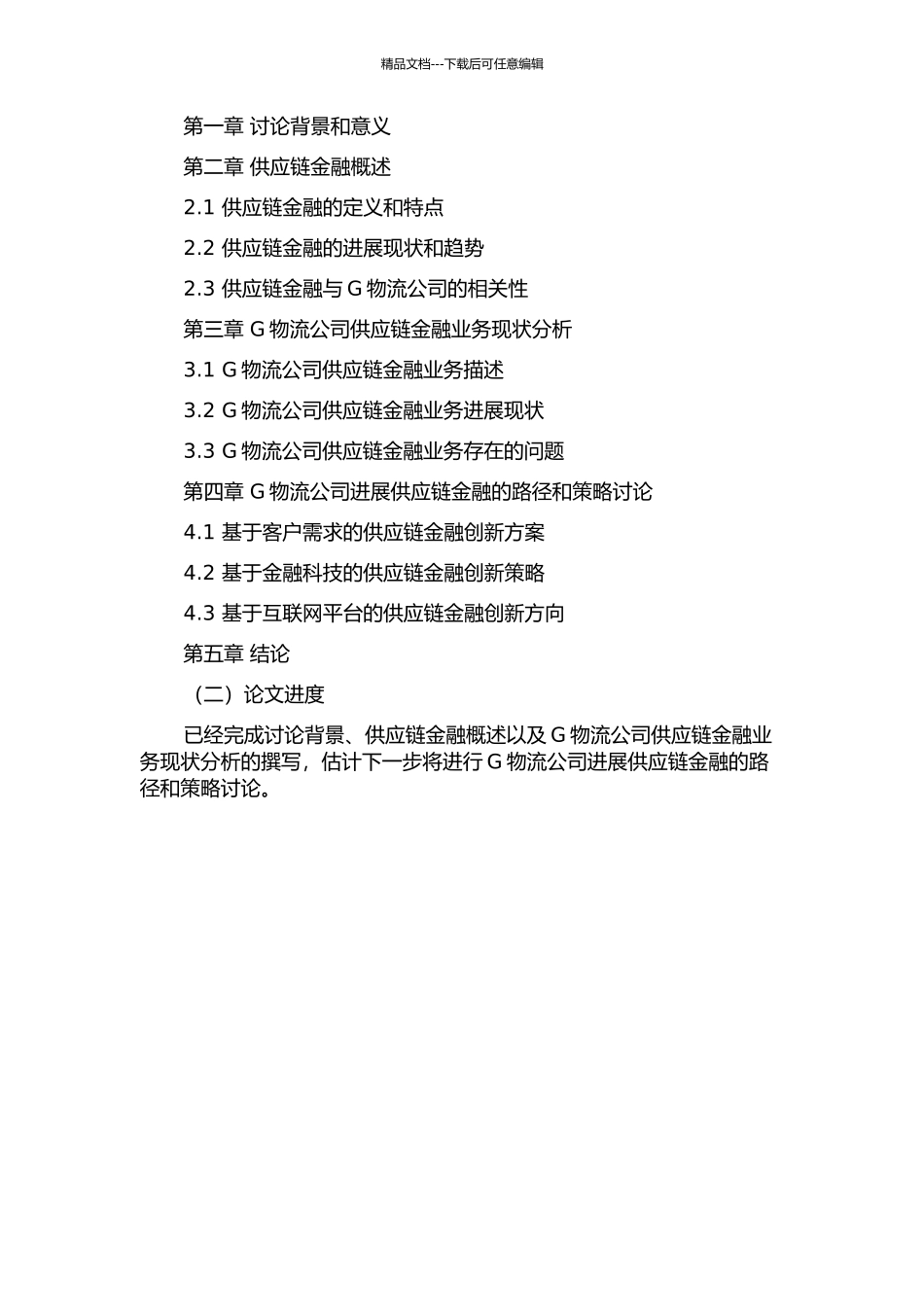 精品文档---下载后可任意编辑

第一章 讨论背景和意义

第二章 供应链金融概述

2.1 供应链金融的定义和特点

2.2 供应链金融的进展现状和趋势

2.3 供应链金融与 G 物流公司的相关性

第三章 G 物流公司供应链金融业务现状分析

3.1 G 物流公司供应链金融业务描述

3.2 G 物流公司供应链金融业务进展现状

3.3 G 物流公司供应链金融业务存在的问题

第四章 G 物流公司进展供应链金融的路径和策略讨论

4.1 基于客户需求的供应链金融创新方案

4.2 基于金融科技的供应链金融创新策略

4.3 基于互联网平台的供应链金融创新方向

第五章 结论

（二）论文进度

已经完成讨论背景、供应链金融概述以及 G 物流公司供应链金融业务现状分析的撰写，估计下一步将进行 G 物流公司进展供应链金融的路径和策略讨论。